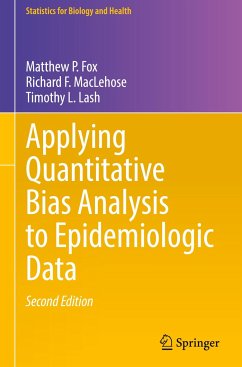 Statistics for Biology and Health

Matthew P. Fox
Richard F. MacLehose
Timothy L. Lash

Applying Quantitative Bias Analysis to Epidemiologic Data

Second Edition

Springer